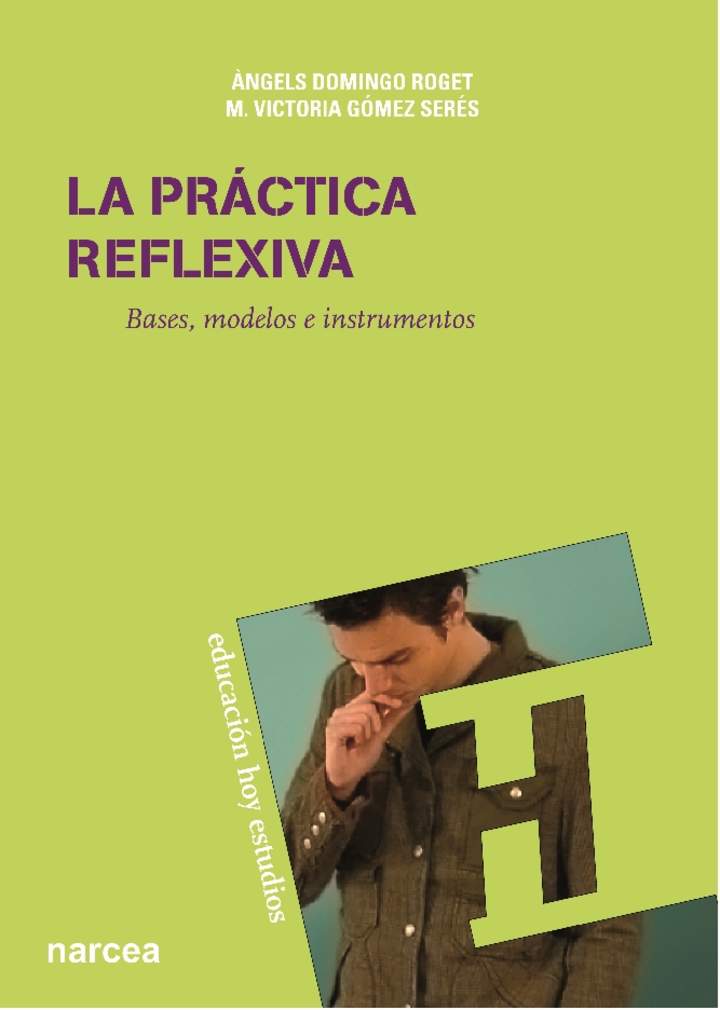 ÀNGELS DOMINGO ROGET
M. VICTORIA GÓMEZ SERÉS

LA PRÁCTICA REFLEXIVA

Bases, modelos e instrumentos

educación hoy estudios

H

narcea